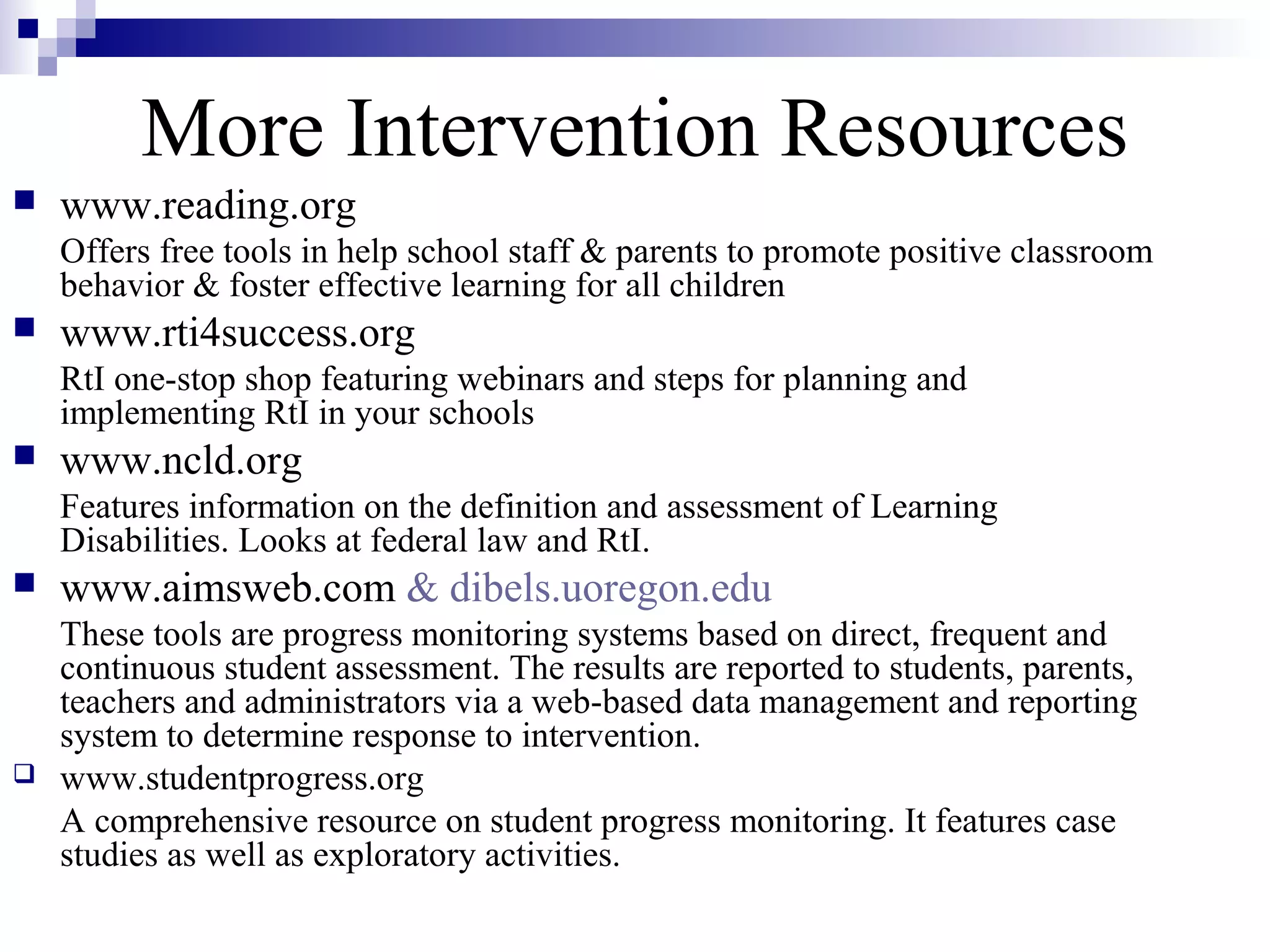 More Intervention Resources

www.reading.org

Offers free tools in help school staff & parents to promote positive classroom behavior & foster effective learning for all children

www.rti4success.org

RtI one-stop shop featuring webinars and steps for planning and implementing RtI in your schools

www.ncld.org

Features information on the definition and assessment of Learning Disabilities. Looks at federal law and RtI.

www.aimsweb.com & dibels.uoregon.edu

These tools are progress monitoring systems based on direct, frequent and continuous student assessment. The results are reported to students, parents, teachers and administrators via a web-based data management and reporting system to determine response to intervention.

www.studentprogress.org

A comprehensive resource on student progress monitoring. It features case studies as well as exploratory activities.